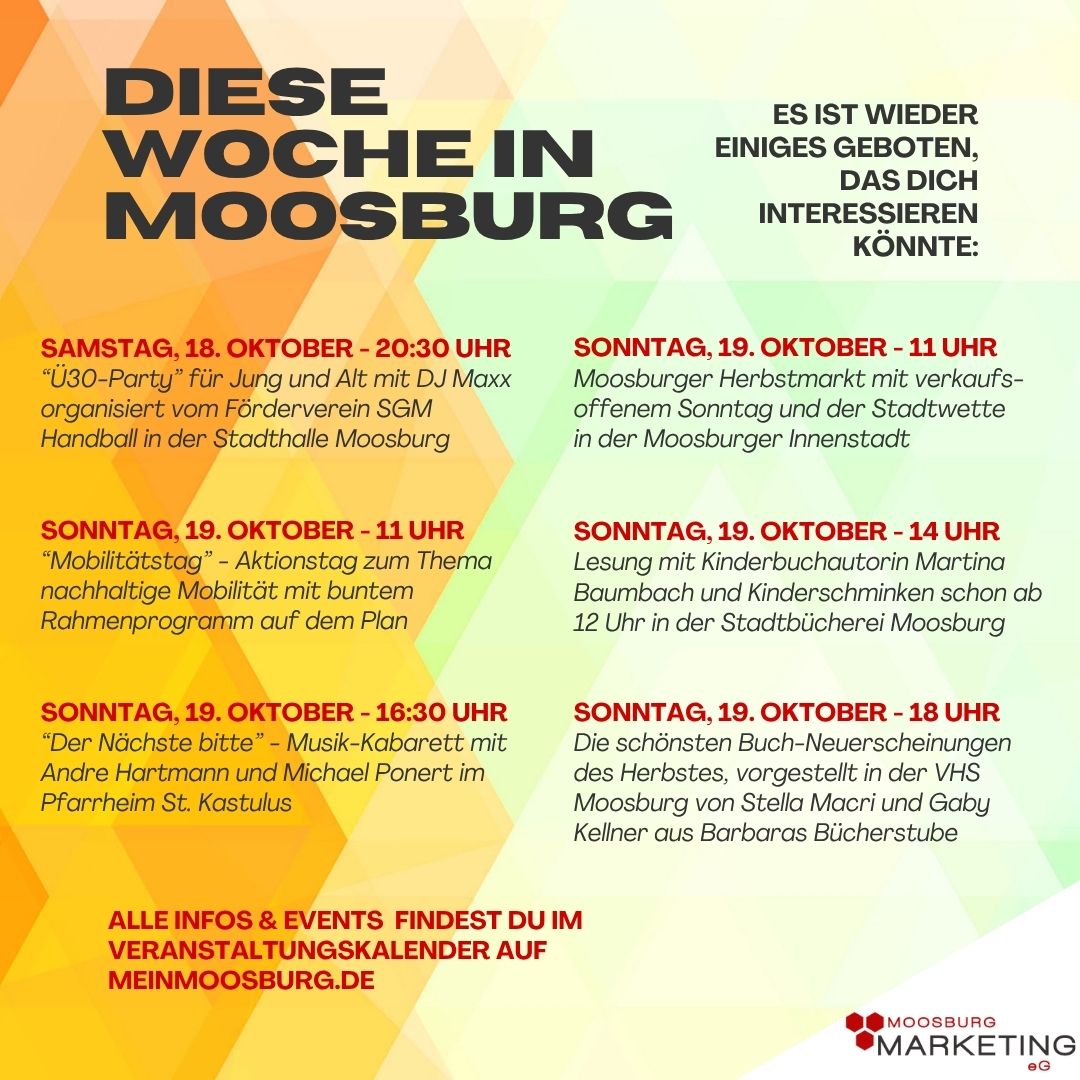 DIESE WOCHE IN MOOSBURG

ES IST WIEDER EINIGES GEBOTEN, DAS DICH INTERESSIEREN KÖNNTE:

SAMSTAG, 18. OKTOBER - 20:30 UHR
"Ü30-Party" für Jung und Alt mit DJ Maxx organisiert vom Förderverein SGM Handball in der Stadthalle Moosburg

SONNTAG, 19. OKTOBER - 11 UHR
"Mobilitätstag" - Aktionstag zum Thema nachhaltige Mobilität mit buntem Rahmenprogramm auf dem Plan

SONNTAG, 19. OKTOBER - 16:30 UHR
"Der Nächste bitte" - Musik-Kabarett mit Andre Hartmann und Michael Ponert im Pfarrheim St. Kastulus

SONNTAG, 19. OKTOBER - 11 UHR
Moosburger Herbstmarkt mit verkaufsoffenem Sonntag und der Stadtwette in der Moosburger Innenstadt

SONNTAG, 19. OKTOBER - 14 UHR
Lesung mit Kinderbuchautorin Martina Baumbach und Kinderschminken schon ab 12 Uhr in der Stadtbücherei Moosburg

SONNTAG, 19. OKTOBER - 18 UHR
Die schönsten Buch-Neuerscheinungen des Herbstes, vorgestellt in der VHS Moosburg von Stella Macri und Gaby Kellner aus Barbaras Bücherstube

ALLE INFOS & EVENTS FINDEST DU IM VERANSTALTUNGSKALENDER AUF MEINMOOSBURG.DE

MOOSBURG
MARKETING
eG